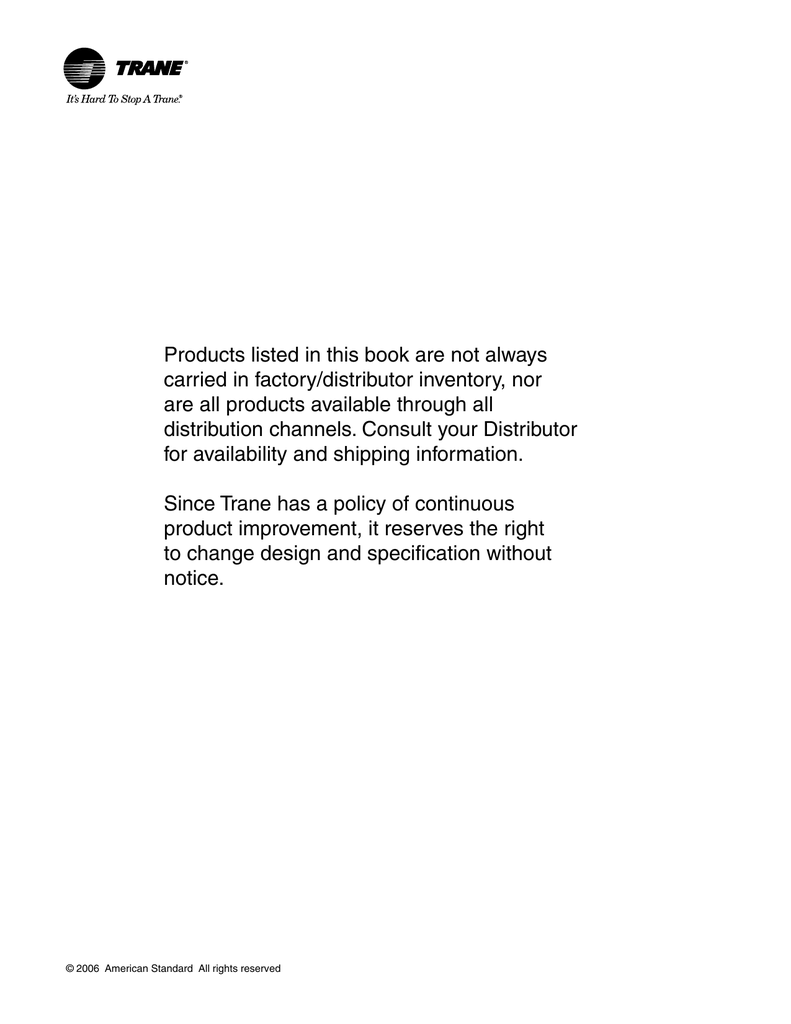 TRANE®

It's Hard To Stop A Trane.®

Products listed in this book are not always carried in factory/distributor inventory, nor are all products available through all distribution channels. Consult your Distributor for availability and shipping information.

Since Trane has a policy of continuous product improvement, it reserves the right to change design and specification without notice.

© 2006 American Standard All rights reserved